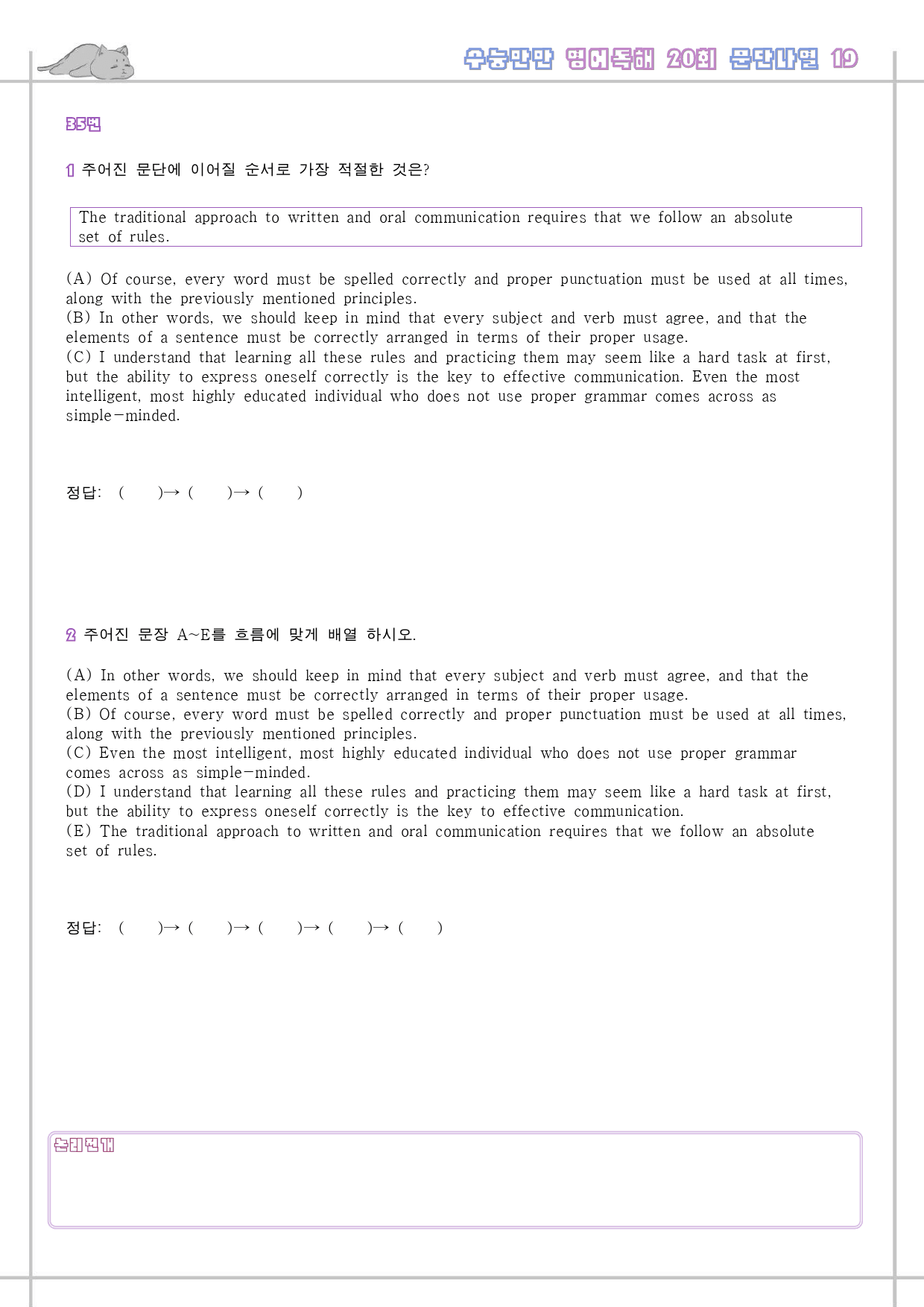 수능만만 영어독해 20회 문단나열 19

35번

1 주어진 문단에 이어질 순서로 가장 적절한 것은?

The traditional approach to written and oral communication requires that we follow an absolute set of rules.

(A) Of course, every word must be spelled correctly and proper punctuation must be used at all times, along with the previously mentioned principles.
(B) In other words, we should keep in mind that every subject and verb must agree, and that the elements of a sentence must be correctly arranged in terms of their proper usage.
(C) I understand that learning all these rules and practicing them may seem like a hard task at first, but the ability to express oneself correctly is the key to effective communication. Even the most intelligent, most highly educated individual who does not use proper grammar comes across as simple-minded.

정답: ( )→ ( )→ ( )

2 주어진 문장 A~E를 흐름에 맞게 배열 하시오.

(A) In other words, we should keep in mind that every subject and verb must agree, and that the elements of a sentence must be correctly arranged in terms of their proper usage.
(B) Of course, every word must be spelled correctly and proper punctuation must be used at all times, along with the previously mentioned principles.
(C) Even the most intelligent, most highly educated individual who does not use proper grammar comes across as simple-minded.
(D) I understand that learning all these rules and practicing them may seem like a hard task at first, but the ability to express oneself correctly is the key to effective communication.
(E) The traditional approach to written and oral communication requires that we follow an absolute set of rules.

정답: ( )→ ( )→ ( )→ ( )→ ( )

논리전개